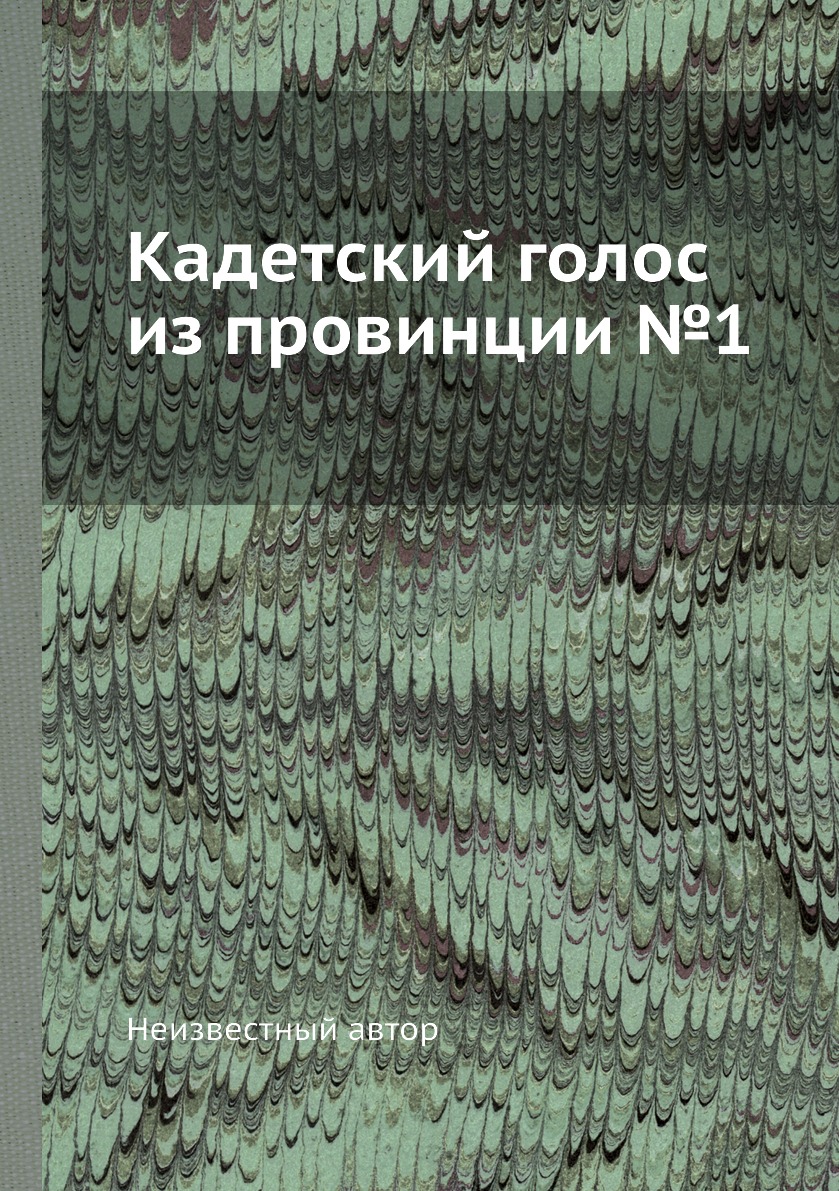 Кадетский голос из провинции №1

Неизвестный автор